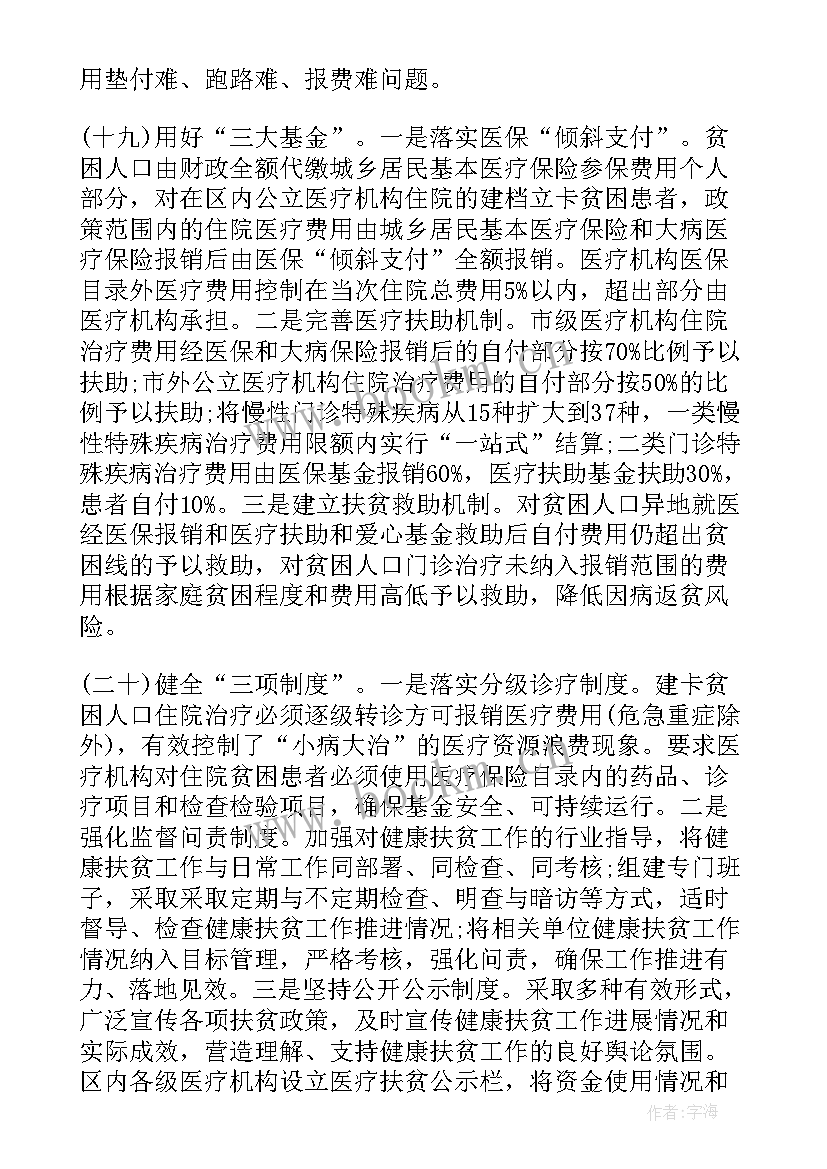 用垫付难、跑路难、报费难问题。

(十九)用好“三大基金”。一是落实医保“倾斜支付”。贫困人口由财政全额代缴城乡居民基本医疗保险参保费用个人部分，对在区内公立医疗机构住院的建档立卡贫困患者，政策范围内的住院医疗费用由城乡居民基本医疗保险和大病医疗保险报销后由医保“倾斜支付”全额报销。医疗机构医保目录外医疗费用控制在当次住院总费用5%以内，超出部分由医疗机构承担。二是完善医疗扶助机制。市级医疗机构住院治疗费用经医保和大病保险报销后的自付部分按70%比例予以扶助;市外公立医疗机构住院治疗费用的自付部分按50%的比例予以扶助;将慢性门诊特殊疾病从15种扩大到37种，一类慢性特殊疾病治疗费用限额内实行“一站式”结算;二类门诊特殊疾病治疗费用由医保基金报销60%，医疗扶助基金扶助30%，患者自付10%。三是建立扶贫救助机制。对贫困人口异地就医经医保报销和医疗扶助和爱心基金救助后自付费用仍超出贫困线的予以救助，对贫困人口门诊治疗未纳入报销范围的费用根据家庭贫困程度和费用高低予以救助，降低因病返贫风险。

(二十)健全“三项制度”。一是落实分级诊疗制度。建卡贫困人口住院治疗必须逐级转诊方可报销医疗费用(危急重症除外)，有效控制了“小病大治”的医疗资源浪费现象。要求医疗机构对住院贫困患者必须使用医疗保险目录内的药品、诊疗项目和检查检验项目，确保基金安全、可持续运行。二是强化监督问责制度。加强对健康扶贫工作的行业指导，将健康扶贫工作与日常工作同部署、同检查、同考核;组建专门班子，采取采取定期与不定期检查、明查与暗访等方式，适时督导、检查健康扶贫工作推进情况;将相关单位健康扶贫工作情况纳入目标管理，严格考核，强化问责，确保工作推进有力、落地见效。三是坚持公开公示制度。采取多种有效形式，广泛宣传各项扶贫政策，及时宣传健康扶贫工作进展情况和实际成效，营造理解、支持健康扶贫工作的良好舆论氛围。区内各级医疗机构设立医疗扶贫公示栏，将资金使用情况和

作者：宇海